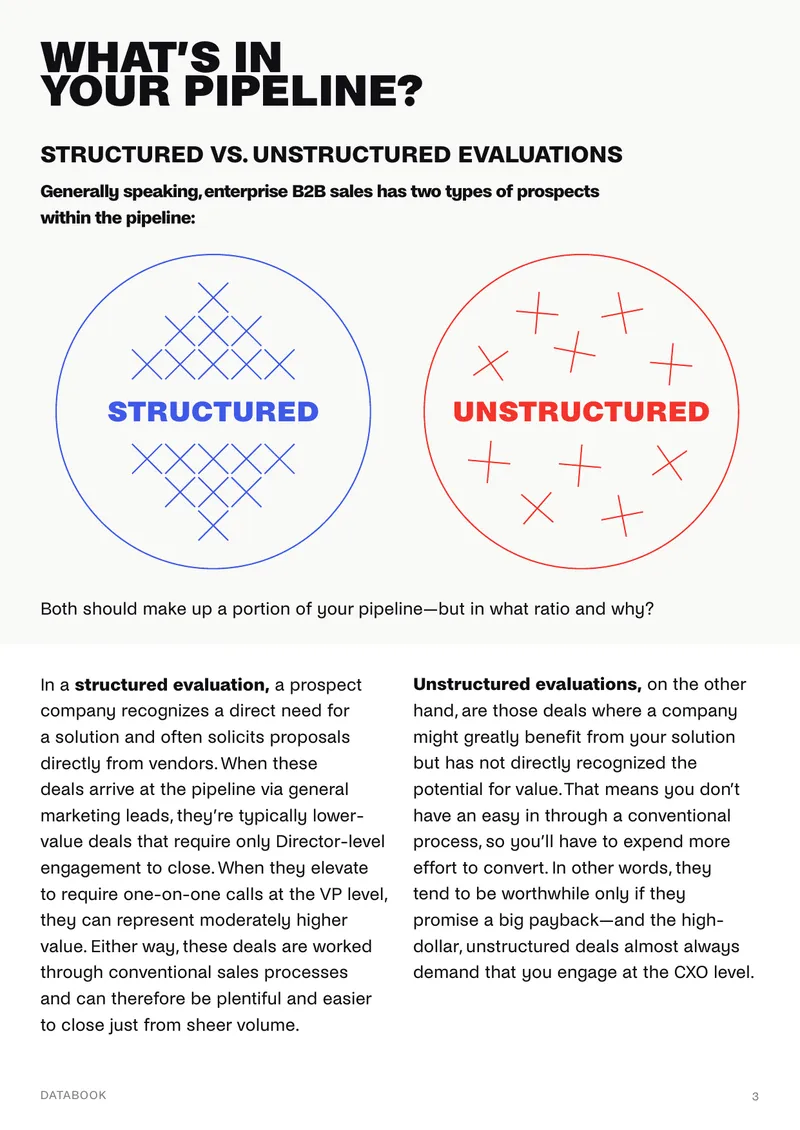 WHAT'S IN
YOUR PIPELINE?

STRUCTURED VS. UNSTRUCTURED EVALUATIONS

Generally speaking, enterprise B2B sales has two types of prospects within the pipeline:

STRUCTURED

UNSTRUCTURED

Both should make up a portion of your pipeline—but in what ratio and why?

In a structured evaluation, a prospect company recognizes a direct need for a solution and often solicits proposals directly from vendors. When these deals arrive at the pipeline via general marketing leads, they're typically lower-value deals that require only Director-level engagement to close. When they elevate to require one-on-one calls at the VP level, they can represent moderately higher value. Either way, these deals are worked through conventional sales processes and can therefore be plentiful and easier to close just from sheer volume.

Unstructured evaluations, on the other hand, are those deals where a company might greatly benefit from your solution but has not directly recognized the potential for value. That means you don't have an easy in through a conventional process, so you'll have to expend more effort to convert. In other words, they tend to be worthwhile only if they promise a big payback—and the high-dollar, unstructured deals almost always demand that you engage at the CXO level.

DATABOOK

3